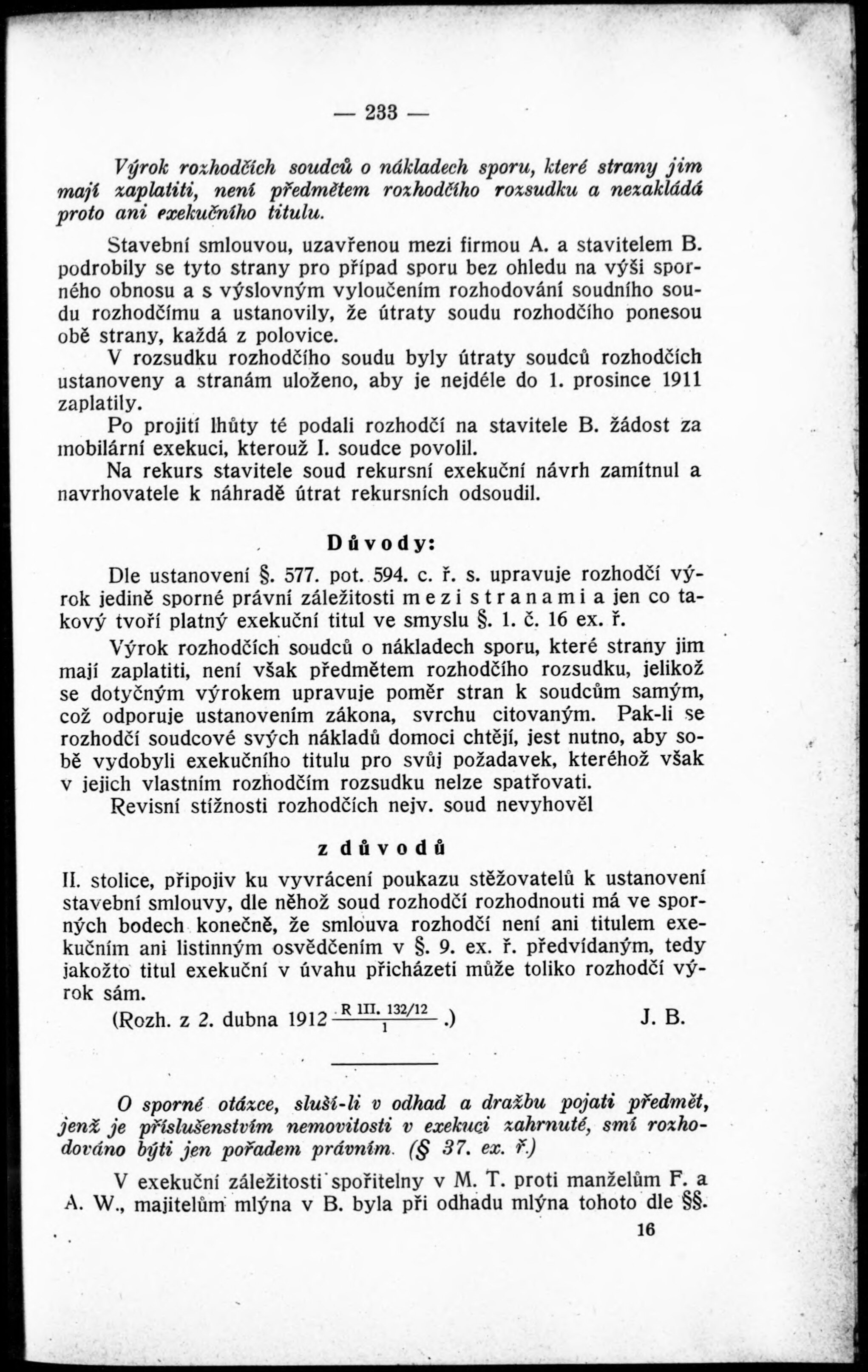 — 233 —

Výrok rozhodčích soudců o nákladech sporu, které strany jim mají zaplatiti, není předmětem rozhodčího rozsudku a nezakládá proto ani exekučního titulu.

Stavební smlouvou, uzavřenou mezi firmou A. a stavitelem B. podrobily se tyto strany pro případ sporu bez ohledu na výši sporného obnosu a s výslovným vyloučením rozhodování soudního soudu rozhodčímu a ustanovily, že útraty soudu rozhodčího ponesou obě strany, každá z polovice.

V rozsudku rozhodčího soudu byly útraty soudců rozhodčích ustanoveny a stranám uloženo, aby je nejdéle do 1. prosince 1911 zaplatily.

Po projití lhůty té podali rozhodčí na stavitele B. žádost za mobilární exekuci, kterouž I. soudce povolil.

Na rekurs stavitele soud rekursní exekuční návrh zamítnul a navrhovatele k náhradě útrat rekursních odsoudil.

Důvody:

Dle ustanovení §. 577. pot. 594. c. ř. s. upravuje rozhodčí výrok jedině sporné právní záležitosti mezi stranami a jen co takový tvoří platný exekuční titul ve smyslu §. 1. č. 16 ex. ř.

Výrok rozhodčích soudců o nákladech sporu, které strany jim mají zaplatiti, není však předmětem rozhodčího rozsudku, jelikož se dotyčným výrokem upravuje poměr stran k soudcům samým, což odporuje ustanovením zákona, svrchu citovaným. Pak-li se rozhodčí soudcové svých nákladů domoci chtějí, jest nutno, aby sobě vydobyli exekučního titulu pro svůj požadavek, kteréhož však v jejich vlastním rozhodčím rozsudku nelze spatřovati.

Revisní stížnosti rozhodčích nejv. soud nevyhověl

z důvodů

II. stolice, připojiv ku vyvrácení poukazu stěžovatelů k ustanovení stavební smlouvy, dle něhož soud rozhodčí rozhodnouti má ve sporných bodech konečně, že smlouva rozhodčí není ani titulem exekučním ani listinným osvědčením v §. 9. ex. ř. předvídaným, tedy jakožto titul exekuční v úvahu přicházeti může toliko rozhodčí výrok sám.

(Rozh. z 2. dubna 1912 $\frac{\text{R III. 132/12}}{1}$.) J. B.

O sporné otázce, sluší-li v odhad a dražbu pojati předmět, jenž je příslušenstvím nemovitosti v exekuci zahrnuté, smí rozhodováno býti jen pořadem právním. (§ 37. ex. ř.)

V exekuční záležitosti spořitelny v M. T. proti manželům F. a A. W., majitelům mlýna v B. byla při odhadu mlýna tohoto dle §§.

16